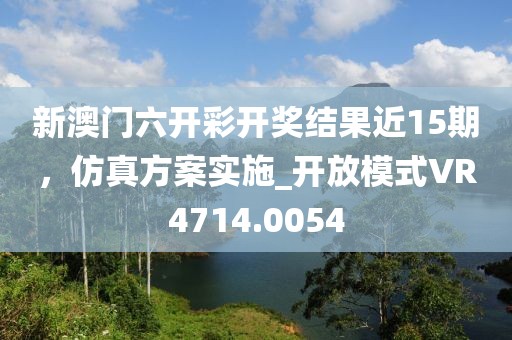 新澳门六开彩开奖结果近15期，仿真方案实施_开放模式VR4714.0054